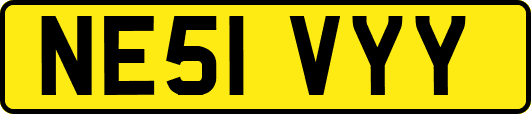 NE51 VYY